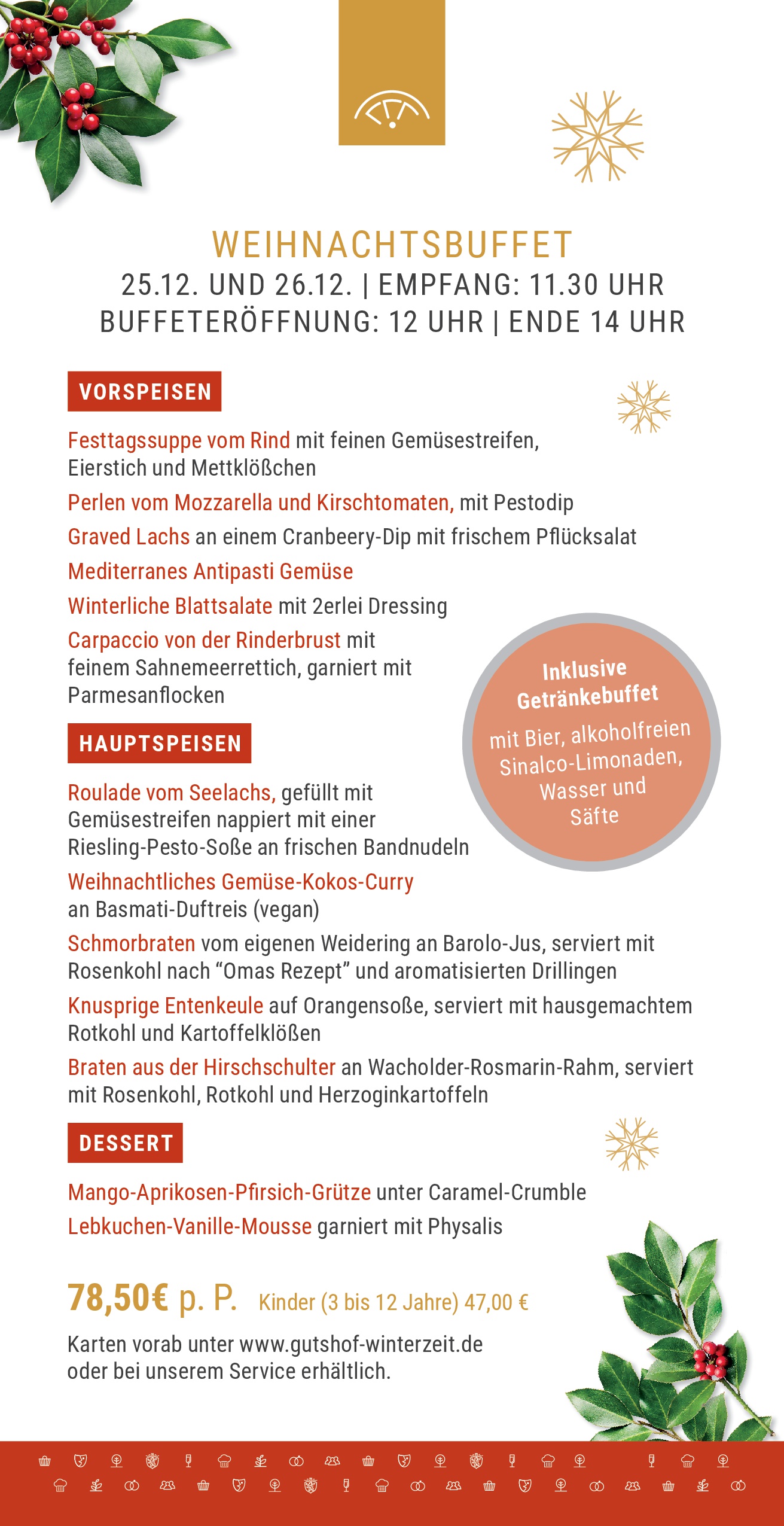 WEIHNACHTSBUFFET
25.12. UND 26.12. | EMPFANG: 11.30 UHR
BUFFETERÖFFNUNG: 12 UHR | ENDE 14 UHR

VORSPEISEN

Festtagssuppe vom Rind mit feinen Gemüsestreifen, Eierstich und Mettklößchen

Perlen vom Mozzarella und Kirschtomaten, mit Pestodip

Graved Lachs an einem Cranbeery-Dip mit frischem Pflücksalat

Mediterranes Antipasti Gemüse

Winterliche Blattsalate mit 2erlei Dressing

Carpaccio von der Rinderbrust mit feinem Sahnemeerrettich, garniert mit Parmesanflocken

Inklusive Getränkebuffet
mit Bier, alkoholfreien Sinalco-Limonaden, Wasser und Säfte

HAUPTSPEISEN

Roulade vom Seelachs, gefüllt mit Gemüsestreifen nappiert mit einer Riesling-Pesto-Soße an frischen Bandnudeln

Weihnachtliches Gemüse-Kokos-Curry an Basmati-Duftreis (vegan)

Schmorbraten vom eigenen Weidering an Barolo-Jus, serviert mit Rosenkohl nach “Omas Rezept” und aromatisierten Drillingen

Knusprige Entenkeule auf Orangensoße, serviert mit hausgemachtem Rotkohl und Kartoffelklößen

Braten aus der Hirschschulter an Wacholder-Rosmarin-Rahm, serviert mit Rosenkohl, Rotkohl und Herzoginkartoffeln

DESSERT

Mango-Aprikosen-Pfirsich-Grütze unter Caramel-Crumble

Lebkuchen-Vanille-Mousse garniert mit Physalis

78,50€ p. P. Kinder (3 bis 12 Jahre) 47,00 €

Karten vorab unter www.gutshof-winterzeit.de oder bei unserem Service erhältlich.